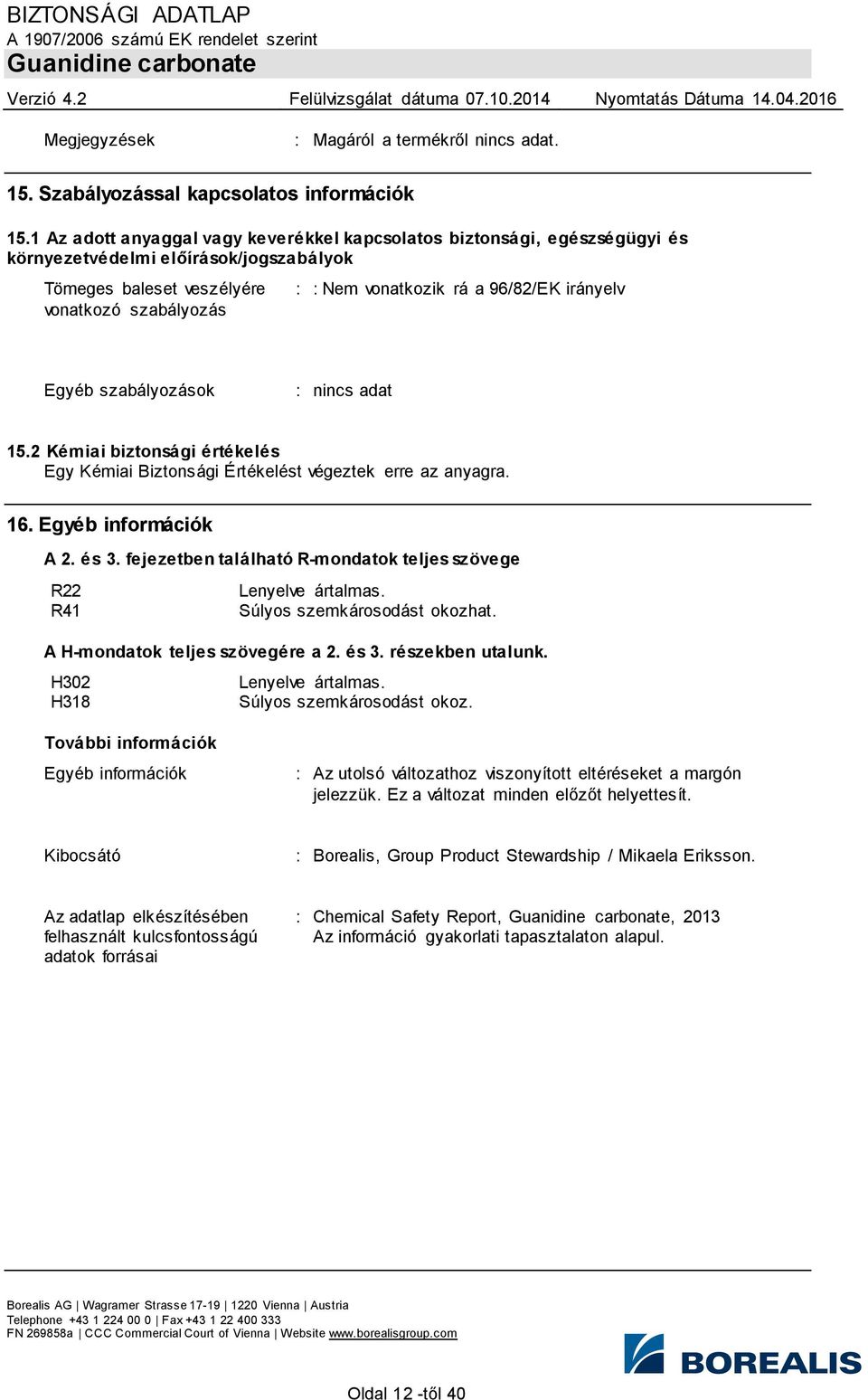 BIZTONSÁGI ADATLAP
A 1907/2006 számú EK rendelet szerint
Guanidine carbonate

Verzió 4.2 Felülvizsgálat dátuma 07.10.2014 Nyomtatás Dátuma 14.04.2016

Megjegyzések : Magáról a termékről nincs adat.

15. Szabályozással kapcsolatos információk

15.1 Az adott anyaggal vagy keverékkel kapcsolatos biztonsági, egészségügyi és környezetvédelmi előírások/jogszabályok

Tömeges baleset veszélyére vonatkozó szabályozás : : Nem vonatkozik rá a 96/82/EK irányelv

Egyéb szabályozások : nincs adat

15.2 Kémiai biztonsági értékelés
Egy Kémiai Biztonsági Értékelést végeztek erre az anyagra.

16. Egyéb információk

A 2. és 3. fejezetben található R-mondatok teljes szövege

R22 Lenyelve ártalmas.
R41 Súlyos szemkárosodást okozhat.

A H-mondatok teljes szövegére a 2. és 3. részekben utalunk.

H302 Lenyelve ártalmas.
H318 Súlyos szemkárosodást okoz.

További információk

Egyéb információk : Az utolsó változathoz viszonyított eltéréseket a margón jelezzük. Ez a változat minden előzőt helyettesít.

Kibocsátó : Borealis, Group Product Stewardship / Mikaela Eriksson.

Az adatlap elkészítésében felhasznált kulcsfontosságú adatok forrásai : Chemical Safety Report, Guanidine carbonate, 2013
Az információ gyakorlati tapasztalaton alapul.

Borealis AG | Wagramer Strasse 17-19 | 1220 Vienna | Austria
Telephone +43 1 224 00 0 | Fax +43 1 22 400 333
FN 269858a | CCC Commercial Court of Vienna | Website www.borealisgroup.com

BOREALIS

Oldal 12 -től 40